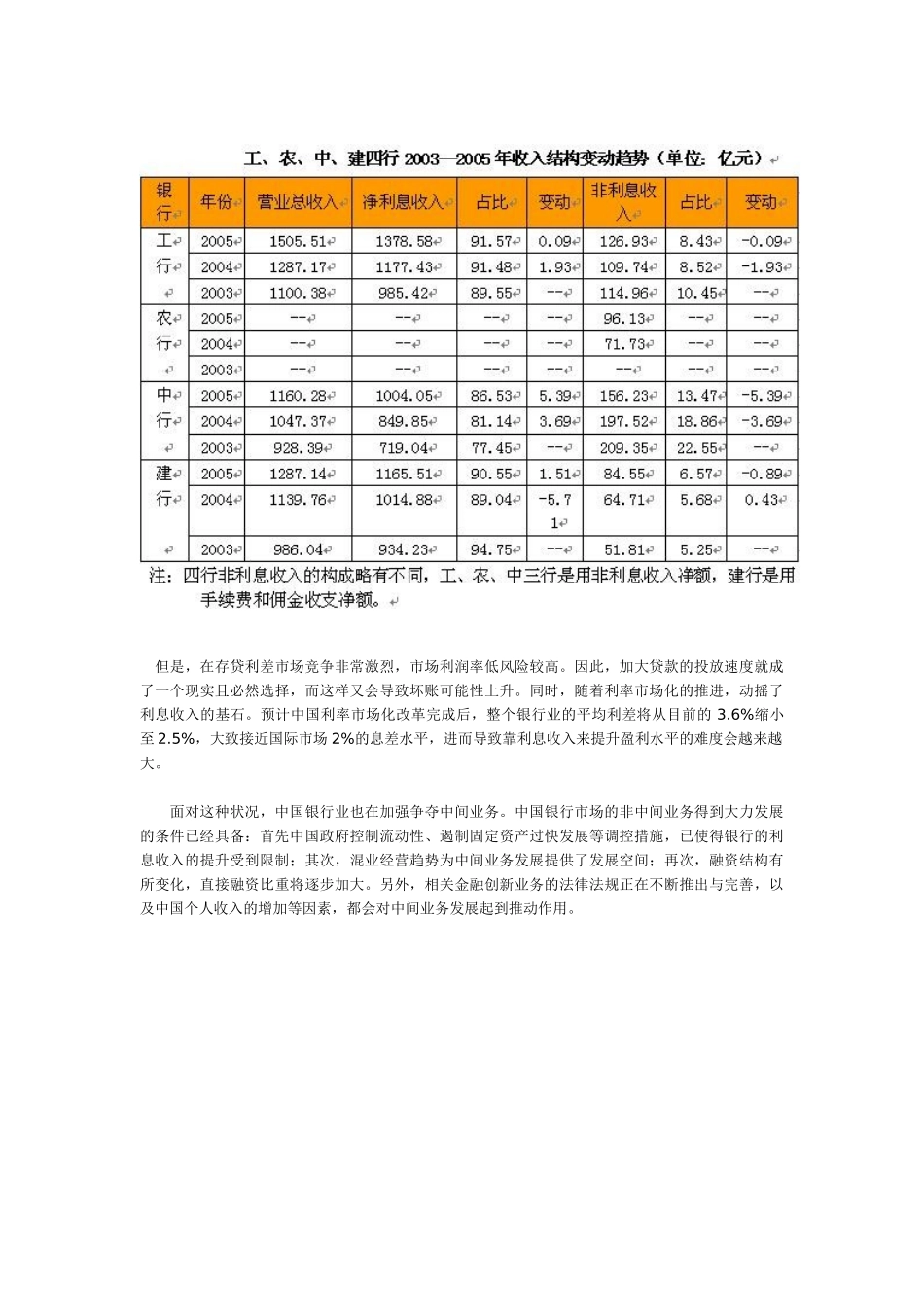 工、农、中、建四行 2003—2005 年收入结构变动趋势（单位：亿元）

| 银行 | 年份 | 营业总收入 | 净利息收入 | 占比 | 变动 | 非利息收入 | 占比 | 变动 |
|---|---|---|---|---|---|---|---|---|
| 工行 | 2005 | 1505.51 | 1378.58 | 91.57 | 0.09 | 126.93 | 8.43 | -0.09 |
| | 2004 | 1287.17 | 1177.43 | 91.48 | 1.93 | 109.74 | 8.52 | -1.93 |
| | 2003 | 1100.38 | 985.42 | 89.55 | -- | 114.96 | 10.45 | -- |
| 农行 | 2005 | -- | -- | -- | -- | 96.13 | -- | -- |
| | 2004 | -- | -- | -- | -- | 71.73 | -- | -- |
| | 2003 | -- | -- | -- | -- | -- | -- | -- |
| 中行 | 2005 | 1160.28 | 1004.05 | 86.53 | 5.39 | 156.23 | 13.47 | -5.39 |
| | 2004 | 1047.37 | 849.85 | 81.14 | 3.69 | 197.52 | 18.86 | -3.69 |
| | 2003 | 928.39 | 719.04 | 77.45 | -- | 209.35 | 22.55 | -- |
| 建行 | 2005 | 1287.14 | 1165.51 | 90.55 | 1.51 | 84.55 | 6.57 | -0.89 |
| | 2004 | 1139.76 | 1014.88 | 89.04 | -5.71 | 64.71 | 5.68 | 0.43 |
| | 2003 | 986.04 | 934.23 | 94.75 | -- | 51.81 | 5.25 | -- |

注：四行非利息收入的构成略有不同，工、农、中三行是用非利息收入净额，建行是用手续费和佣金收支净额。

但是，在存贷利差市场竞争非常激烈，市场利润率低风险较高。因此，加大贷款的投放速度就成了一个现实且必然选择，而这样又会导致坏账可能性上升。同时，随着利率市场化的推进，动摇了利息收入的基石。预计中国利率市场化改革完成后，整个银行业的平均利差将从目前的 3.6%缩小至 2.5%，大致接近国际市场 2%的息差水平，进而导致靠利息收入来提升盈利水平的难度会越来越大。

面对这种状况，中国银行业也在加强争夺中间业务。中国银行市场的非中间业务得到大力发展的条件已经具备：首先中国政府控制流动性、遏制固定资产过快发展等调控措施，已使得银行的利息收入的提升受到限制；其次，混业经营趋势为中间业务发展提供了发展空间；再次，融资结构有所变化，直接融资比重将逐步加大。另外，相关金融创新业务的法律法规正在不断推出与完善，以及中国个人收入的增加等因素，都会对中间业务发展起到推动作用。